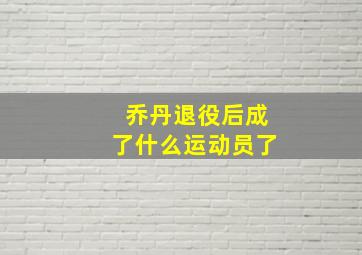 乔丹退役后成了什么运动员了